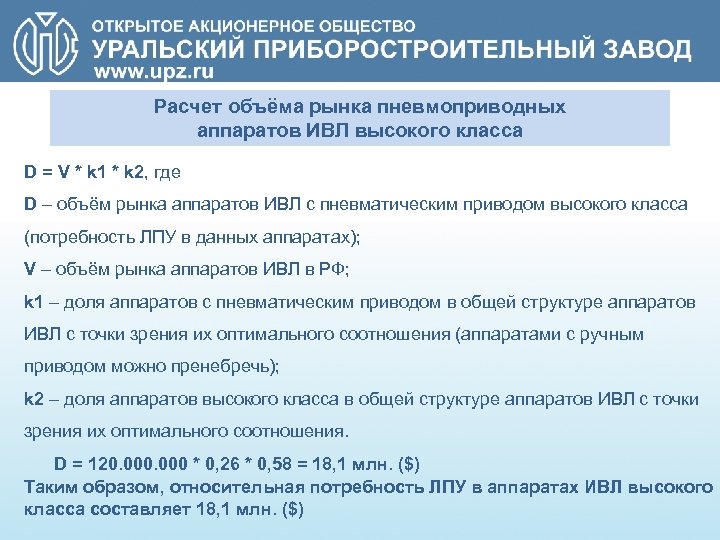 ОТКРЫТОЕ АКЦИОНЕРНОЕ ОБЩЕСТВО
УРАЛЬСКИЙ ПРИБОРОСТРОИТЕЛЬНЫЙ ЗАВОД
www.upz.ru

Расчет объёма рынка пневмоприводных аппаратов ИВЛ высокого класса

D = V * k1 * k2, где

D – объём рынка аппаратов ИВЛ с пневматическим приводом высокого класса (потребность ЛПУ в данных аппаратах);

V – объём рынка аппаратов ИВЛ в РФ;

k1 – доля аппаратов с пневматическим приводом в общей структуре аппаратов ИВЛ с точки зрения их оптимального соотношения (аппаратами с ручным приводом можно пренебречь);

k2 – доля аппаратов высокого класса в общей структуре аппаратов ИВЛ с точки зрения их оптимального соотношения.

D = 120.000.000 * 0,26 * 0,58 = 18,1 млн. ($)

Таким образом, относительная потребность ЛПУ в аппаратах ИВЛ высокого класса составляет 18,1 млн. ($)